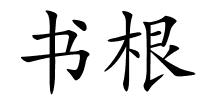 书根